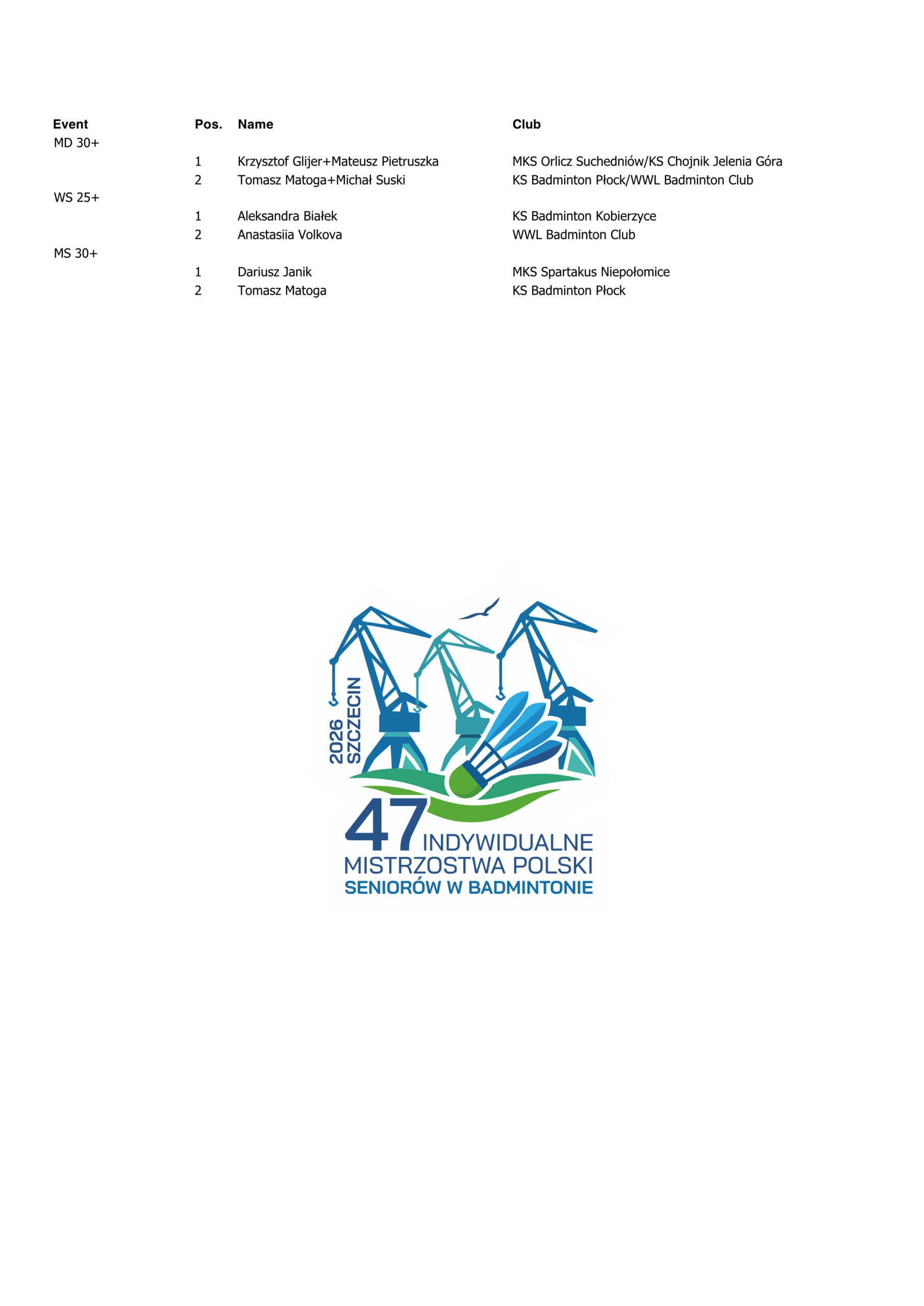 | Event | Pos. | Name | Club |
|---|---|---|---|
| MD 30+ | | | |
| | 1 | Krzysztof Glijer+Mateusz Pietruszka | MKS Orlicz Suchedniów/KS Chojnik Jelenia Góra |
| | 2 | Tomasz Matoga+Michał Suski | KS Badminton Płock/WWL Badminton Club |
| WS 25+ | | | |
| | 1 | Aleksandra Białek | KS Badminton Kobierzyce |
| | 2 | Anastasiia Volkova | WWL Badminton Club |
| MS 30+ | | | |
| | 1 | Dariusz Janik | MKS Spartakus Niepołomice |
| | 2 | Tomasz Matoga | KS Badminton Płock |

2026 SZCZECIN

47 INDYWIDUALNE MISTRZOSTWA POLSKI SENIORÓW W BADMINTONIE